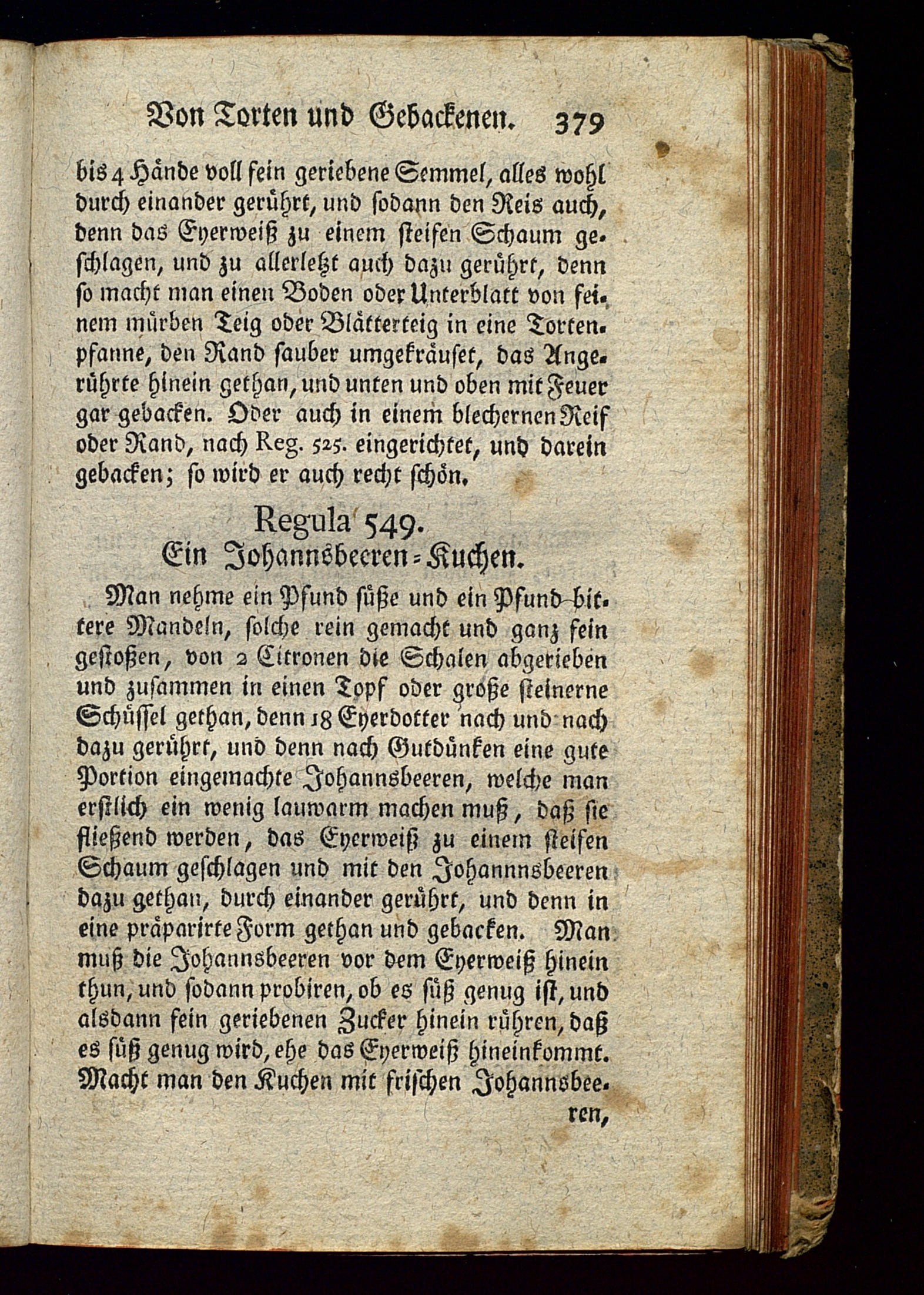 Von Torten und Gebackenen. 379

bis 4 Hände voll fein geriebene Semmel, alles wohl durch einander gerührt, und sodann den Reis auch, denn das Eyerweiß zu einem steifen Schaum geschlagen, und zu allerletzt auch dazu gerührt, denn so macht man einen Boden oder Unterblatt von feinem mürben Teig oder Blätterteig in eine Tortenpfanne, den Rand sauber umgekräuset, das Angerührte hinein gethan, und unten und oben mit Feuer gar gebacken. Oder auch in einem blechernen Reif oder Rand, nach Reg. 525. eingerichtet, und darein gebacken; so wird er auch recht schön.

Regula 549.
Ein Johannsbeeren-Kuchen.

Man nehme ein Pfund süße und ein Pfund bittere Mandeln, solche rein gemacht und ganz fein gestoßen, von 2 Citronen die Schalen abgerieben und zusammen in einen Topf oder große steinerne Schüssel gethan, denn 18 Eyerdotter nach und nach dazu gerührt, und denn nach Gutdünken eine gute Portion eingemachte Johannsbeeren, welche man erstlich ein wenig lauwarm machen muß, daß sie fließend werden, das Eyerweiß zu einem steifen Schaum geschlagen und mit den Johannnsbeeren dazu gethan, durch einander gerührt, und denn in eine präparirte Form gethan und gebacken. Man muß die Johannsbeeren vor dem Eyerweiß hinein thun, und sodann probiren, ob es süß genug ist, und alsdann fein geriebenen Zucker hinein rühren, daß es süß genug wird, ehe das Eyerweiß hineinkommt. Macht man den Kuchen mit frischen Johannsbeeren,